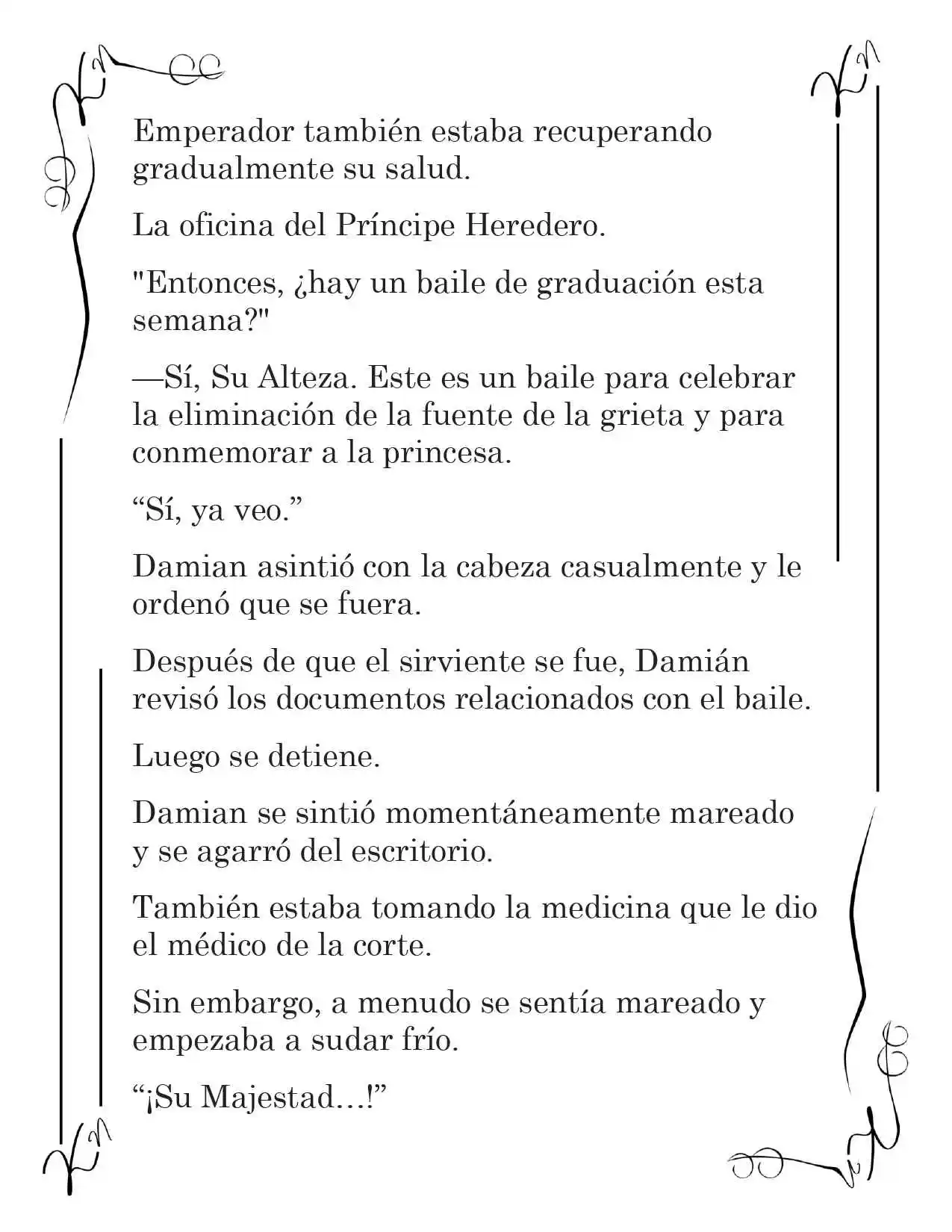 Emperador también estaba recuperando gradualmente su salud.

La oficina del Príncipe Heredero.

"Entonces, ¿hay un baile de graduación esta semana?"

—Sí, Su Alteza. Este es un baile para celebrar la eliminación de la fuente de la grieta y para conmemorar a la princesa.

"Sí, ya veo."

Damian asintió con la cabeza casualmente y le ordenó que se fuera.

Después de que el sirviente se fue, Damián revisó los documentos relacionados con el baile.

Luego se detiene.

Damian se sintió momentáneamente mareado y se agarró del escritorio.

También estaba tomando la medicina que le dio el médico de la corte.

Sin embargo, a menudo se sentía mareado y empezaba a sudar frío.

"¡Su Majestad…!"